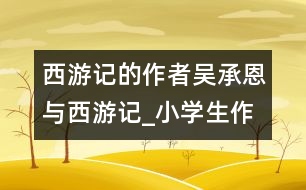 西游记的作者吴承恩与西游记_小学生作